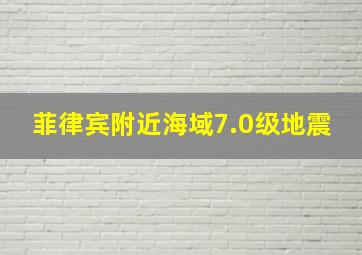 菲律宾附近海域7.0级地震